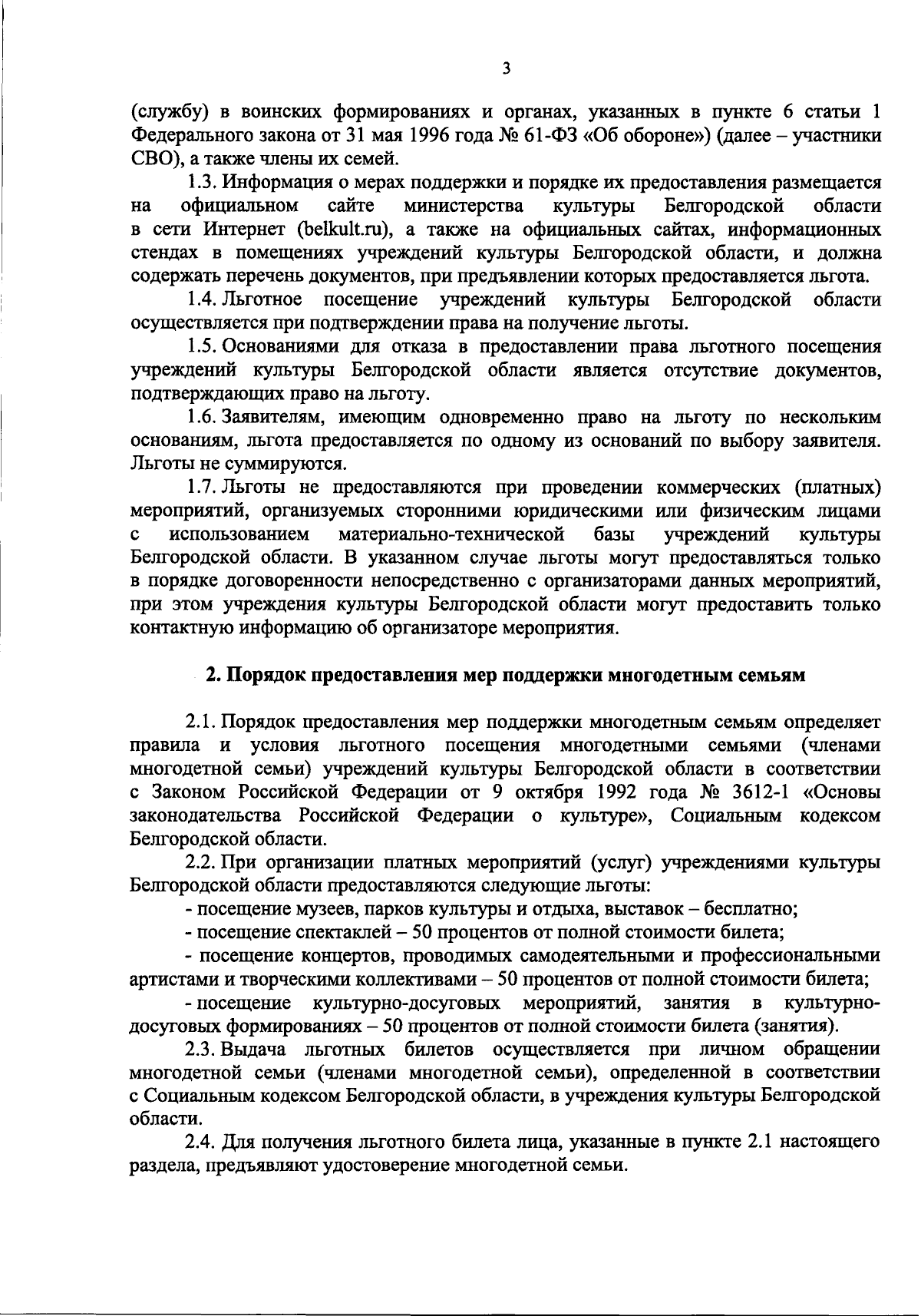 3

(службу) в воинских формированиях и органах, указанных в пункте 6 статьи 1 Федерального закона от 31 мая 1996 года № 61-ФЗ «Об обороне») (далее – участники СВО), а также члены их семей.

1.3. Информация о мерах поддержки и порядке их предоставления размещается на официальном сайте министерства культуры Белгородской области в сети Интернет (belkult.ru), а также на официальных сайтах, информационных стендах в помещениях учреждений культуры Белгородской области, и должна содержать перечень документов, при предъявлении которых предоставляется льгота.

1.4. Льготное посещение учреждений культуры Белгородской области осуществляется при подтверждении права на получение льготы.

1.5. Основаниями для отказа в предоставлении права льготного посещения учреждений культуры Белгородской области является отсутствие документов, подтверждающих право на льготу.

1.6. Заявителям, имеющим одновременно право на льготу по нескольким основаниям, льгота предоставляется по одному из оснований по выбору заявителя. Льготы не суммируются.

1.7. Льготы не предоставляются при проведении коммерческих (платных) мероприятий, организуемых сторонними юридическими или физическим лицами с использованием материально-технической базы учреждений культуры Белгородской области. В указанном случае льготы могут предоставляться только в порядке договоренности непосредственно с организаторами данных мероприятий, при этом учреждения культуры Белгородской области могут предоставить только контактную информацию об организаторе мероприятия.

2. Порядок предоставления мер поддержки многодетным семьям

2.1. Порядок предоставления мер поддержки многодетным семьям определяет правила и условия льготного посещения многодетными семьями (членами многодетной семьи) учреждений культуры Белгородской области в соответствии с Законом Российской Федерации от 9 октября 1992 года № 3612-1 «Основы законодательства Российской Федерации о культуре», Социальным кодексом Белгородской области.

2.2. При организации платных мероприятий (услуг) учреждениями культуры Белгородской области предоставляются следующие льготы:

- посещение музеев, парков культуры и отдыха, выставок – бесплатно;

- посещение спектаклей – 50 процентов от полной стоимости билета;

- посещение концертов, проводимых самодеятельными и профессиональными артистами и творческими коллективами – 50 процентов от полной стоимости билета;

- посещение культурно-досуговых мероприятий, занятия в культурно-досуговых формированиях – 50 процентов от полной стоимости билета (занятия).

2.3. Выдача льготных билетов осуществляется при личном обращении многодетной семьи (членами многодетной семьи), определенной в соответствии с Социальным кодексом Белгородской области, в учреждения культуры Белгородской области.

2.4. Для получения льготного билета лица, указанные в пункте 2.1 настоящего раздела, предъявляют удостоверение многодетной семьи.